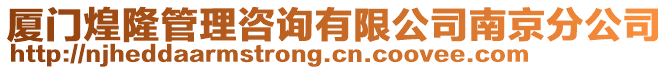 厦门煌隆管理咨询有限公司南京分公司
http://njheddaarmstrong.cn.coovee.com